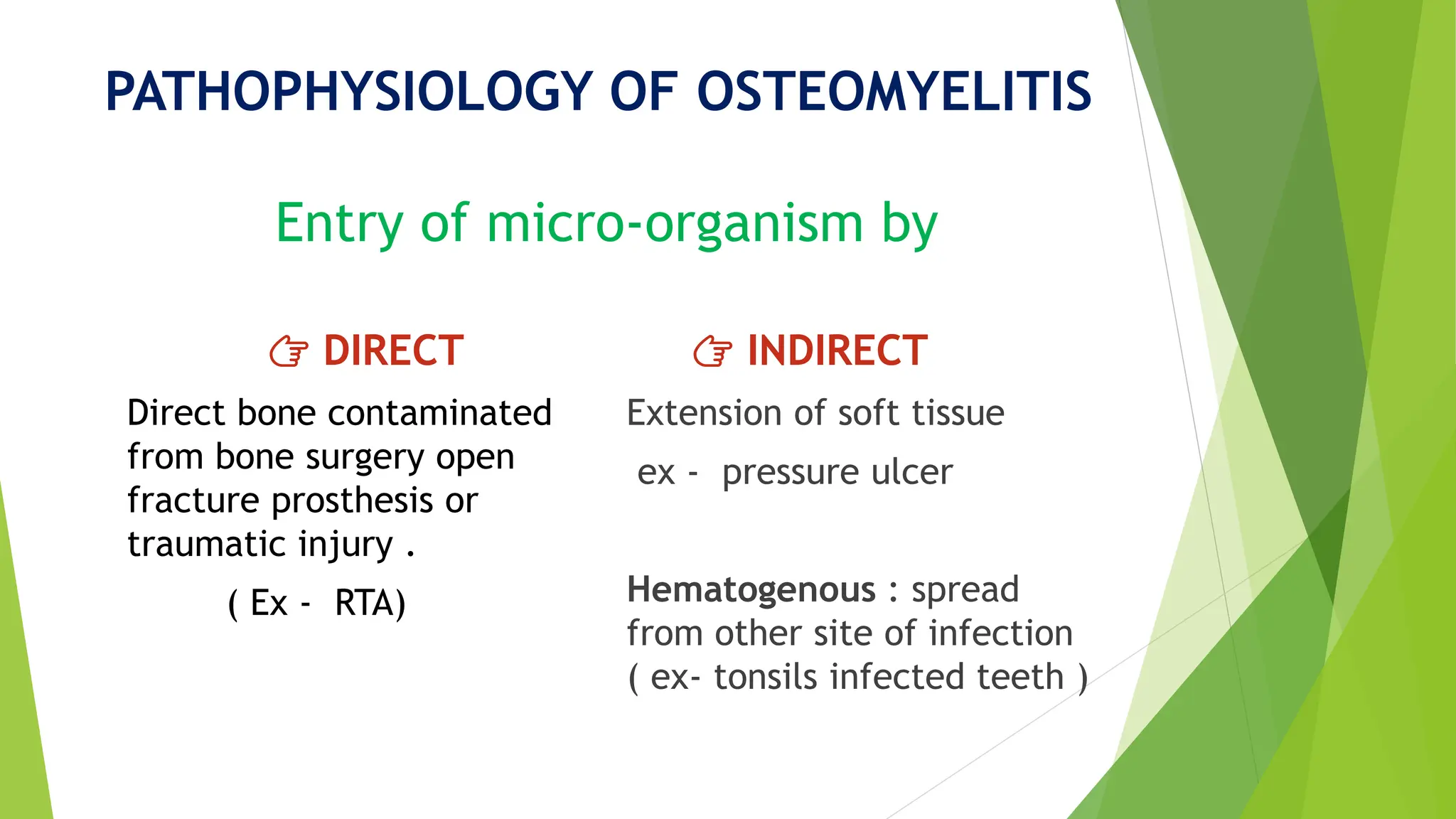 PATHOPHYSIOLOGY OF OSTEOMYELITIS

Entry of micro-organism by

☞ DIRECT

Direct bone contaminated from bone surgery open fracture prosthesis or traumatic injury .

( Ex - RTA)

☞ INDIRECT

Extension of soft tissue

ex - pressure ulcer

Hematogenous : spread from other site of infection ( ex- tonsils infected teeth )